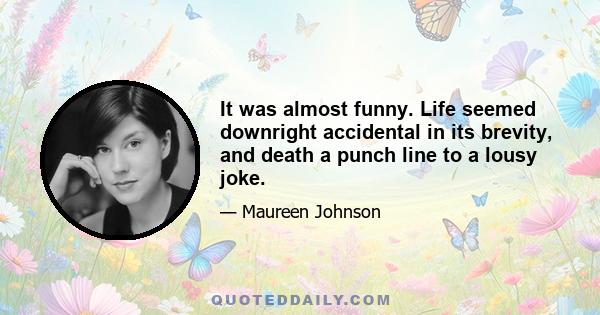 It was almost funny. Life seemed downright accidental in its brevity, and death a punch line to a lousy joke.

— Maureen Johnson

QUOTEDDAILY.COM